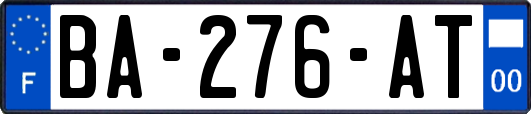 F
BA-276-AT
00